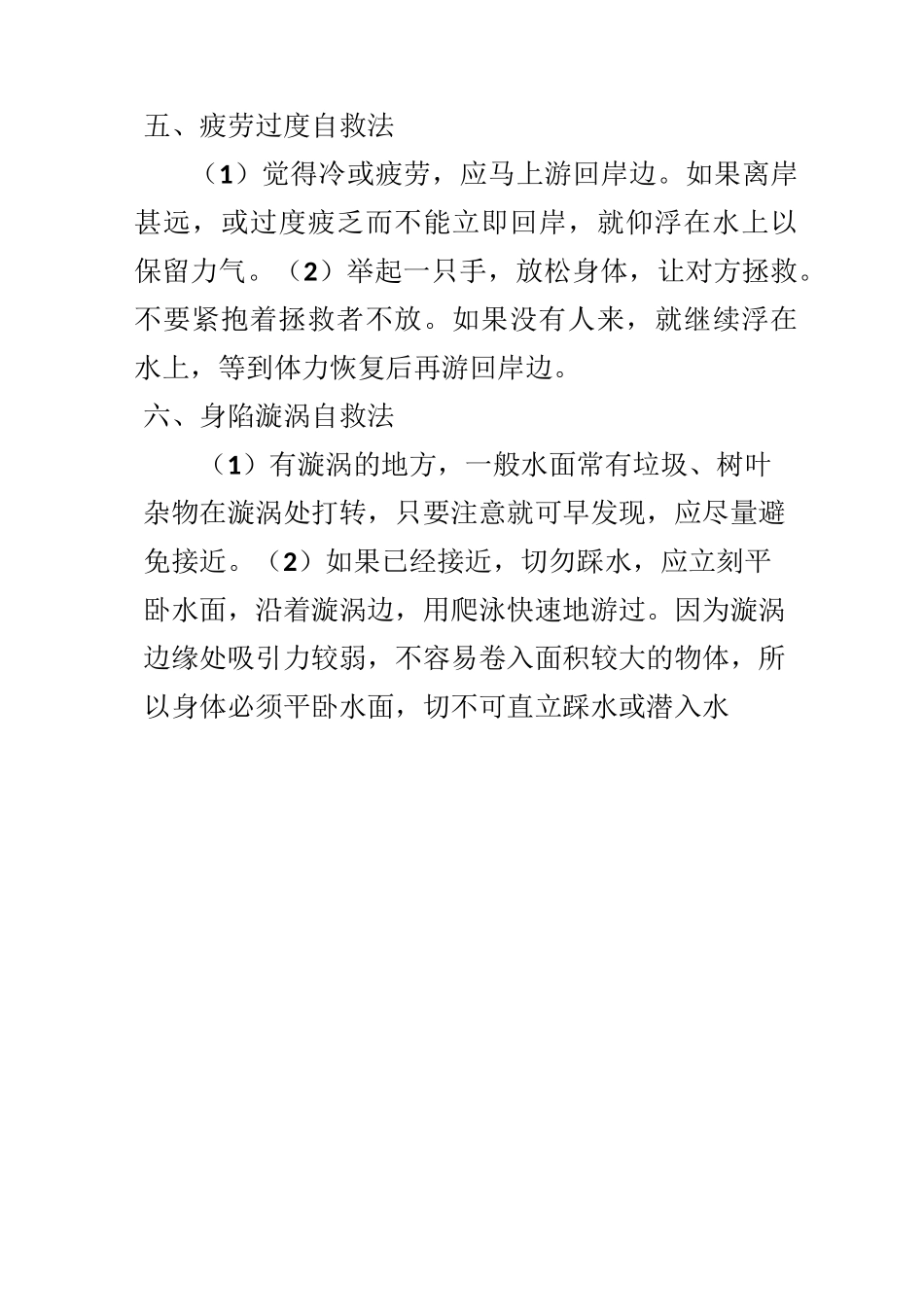 五、疲劳过度自救法

（1）觉得冷或疲劳，应马上游回岸边。如果离岸甚远，或过度疲乏而不能立即回岸，就仰浮在水上以保留力气。（2）举起一只手，放松身体，让对方拯救。不要紧抱着拯救者不放。如果没有人来，就继续浮在水上，等到体力恢复后再游回岸边。

六、身陷漩涡自救法

（1）有漩涡的地方，一般水面常有垃圾、树叶杂物在漩涡处打转，只要注意就可早发现，应尽量避免接近。（2）如果已经接近，切勿踩水，应立刻平卧水面，沿着漩涡边，用爬泳快速地游过。因为漩涡边缘处吸引力较弱，不容易卷入面积较大的物体，所以身体必须平卧水面，切不可直立踩水或潜入水